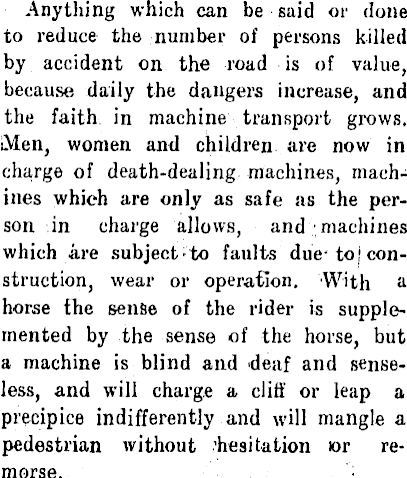 Anything which can be said or done to reduce the number of persons killed by accident on the road is of value, because daily the dangers increase, and the faith in machine transport grows. Men, women and children are now in charge of death-dealing machines, machines which are only as safe as the person in charge allows, and machines which are subject to faults due to construction, wear or operation. With a horse the sense of the rider is supplemented by the sense of the horse, but a machine is blind and deaf and senseless, and will charge a cliff or leap a precipice indifferently and will mangle a pedestrian without hesitation or remorse.